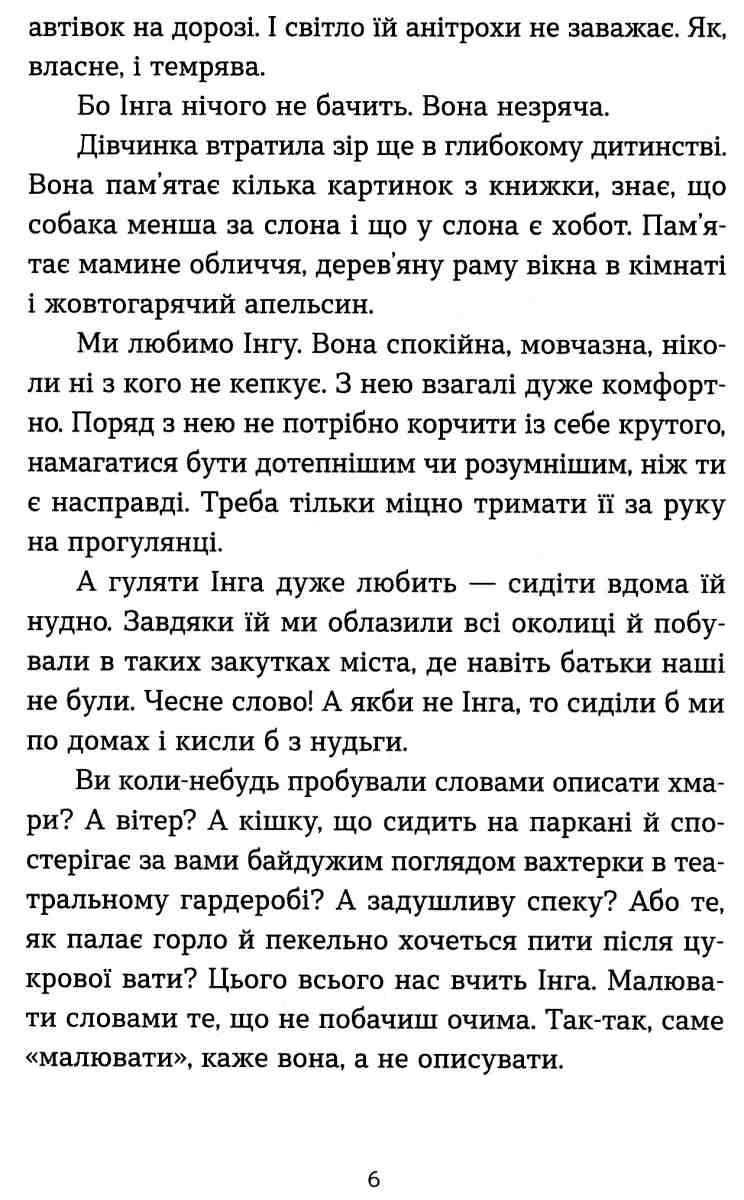 автівок на дорозі. І світло їй анітрохи не заважає. Як, власне, і темрява.

Бо Інга нічого не бачить. Вона незряча.

Дівчинка втратила зір ще в глибокому дитинстві. Вона пам'ятає кілька картинок з книжки, знає, що собака менша за слона і що у слона є хобот. Пам'ятає мамине обличчя, дерев'яну раму вікна в кімнаті і жовтогарячий апельсин.

Ми любимо Інгу. Вона спокійна, мовчазна, ніколи ні з кого не кепкує. З нею взагалі дуже комфортно. Поряд з нею не потрібно корчити із себе крутого, намагатися бути дотепнішим чи розумнішим, ніж ти є насправді. Треба тільки міцно тримати її за руку на прогулянці.

А гуляти Інга дуже любить — сидіти вдома їй нудно. Завдяки їй ми облазили всі околиці й побували в таких закутках міста, де навіть батьки наші не були. Чесне слово! А якби не Інга, то сиділи б ми по домах і кисли б з нудьги.

Ви коли-небудь пробували словами описати хмари? А вітер? А кішку, що сидить на паркані й спостерігає за вами байдужим поглядом вахтерки в театральному гардеробі? А задушливу спеку? Або те, як палає горло й пекельно хочеться пити після цукрової вати? Цього всього нас вчить Інга. Малювати словами те, що не побачиш очима. Так-так, саме «малювати», каже вона, а не описувати.

6